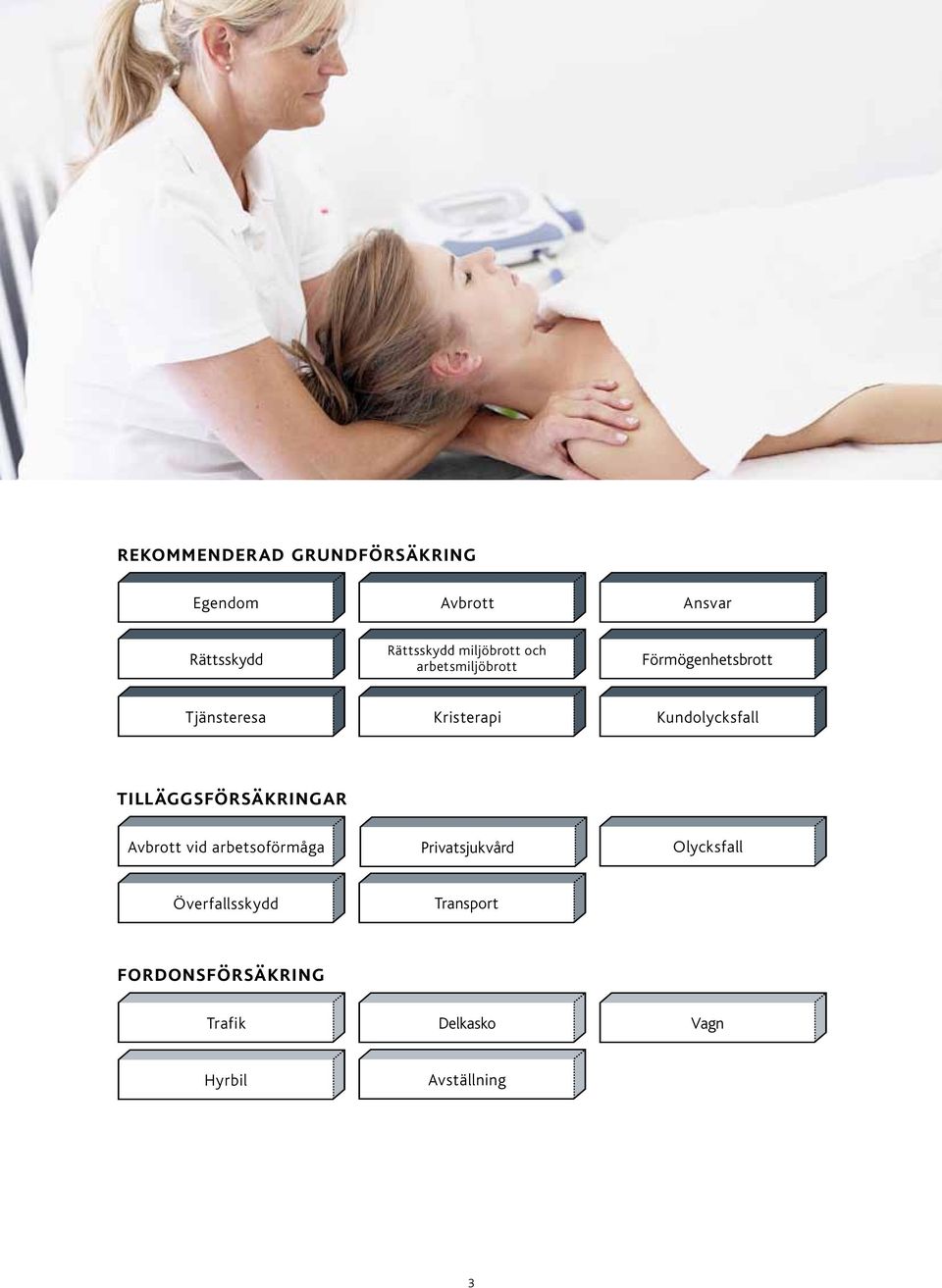 REKOMMENDERAD GRUNDFÖRSÄKRING

Egendom

Avbrott

Ansvar

Rättsskydd

Rättsskydd miljöbrott och arbetsmiljöbrott

Förmögenhetsbrott

Tjänsteresa

Kristerapi

Kundolycksfall

TILLÄGGSFÖRSÄKRINGAR

Avbrott vid arbetsoförmåga

Privatsjukvård

Olycksfall

Överfallsskydd

Transport

FORDONSFÖRSÄKRING

Trafik

Delkasko

Vagn

Hyrbil

Avställning

3